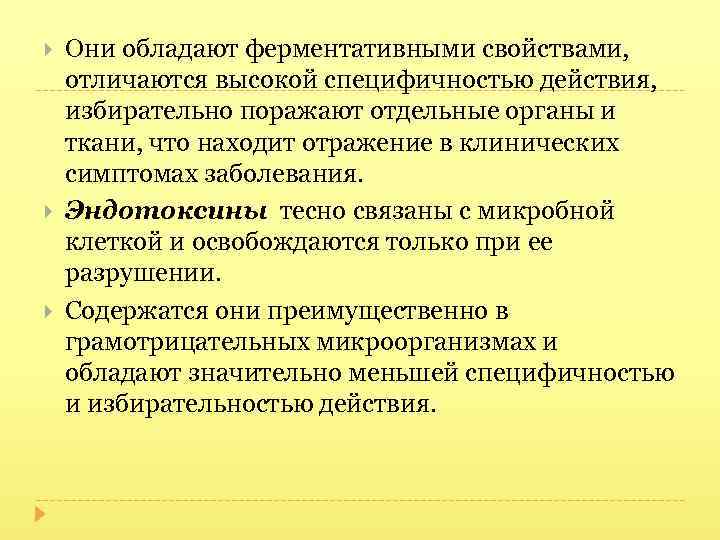 Они обладают ферментативными свойствами, отличаются высокой специфичностью действия, избирательно поражают отдельные органы и ткани, что находит отражение в клинических симптомах заболевания.

Эндотоксины тесно связаны с микробной клеткой и освобождаются только при ее разрушении.

Содержатся они преимущественно в грамотрицательных микроорганизмах и обладают значительно меньшей специфичностью и избирательностью действия.